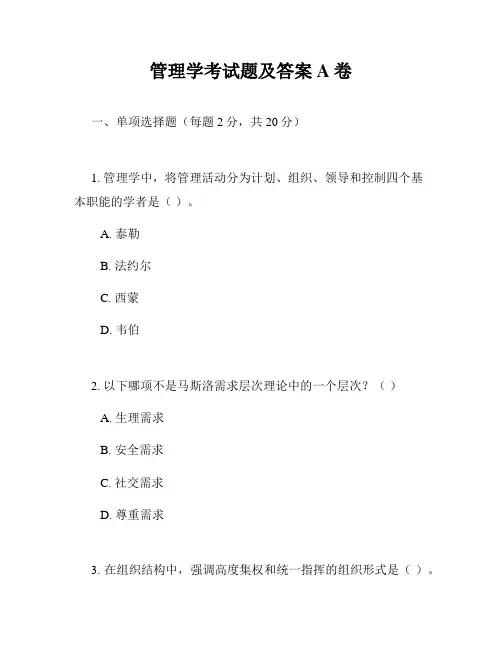 管理学考试题及答案 A 卷

一、单项选择题（每题 2 分，共 20 分）

1. 管理学中，将管理活动分为计划、组织、领导和控制四个基本职能的学者是（ ）。

A. 泰勒

B. 法约尔

C. 西蒙

D. 韦伯

2. 以下哪项不是马斯洛需求层次理论中的一个层次？（ ）

A. 生理需求

B. 安全需求

C. 社交需求

D. 尊重需求

3. 在组织结构中，强调高度集权和统一指挥的组织形式是（ ）。